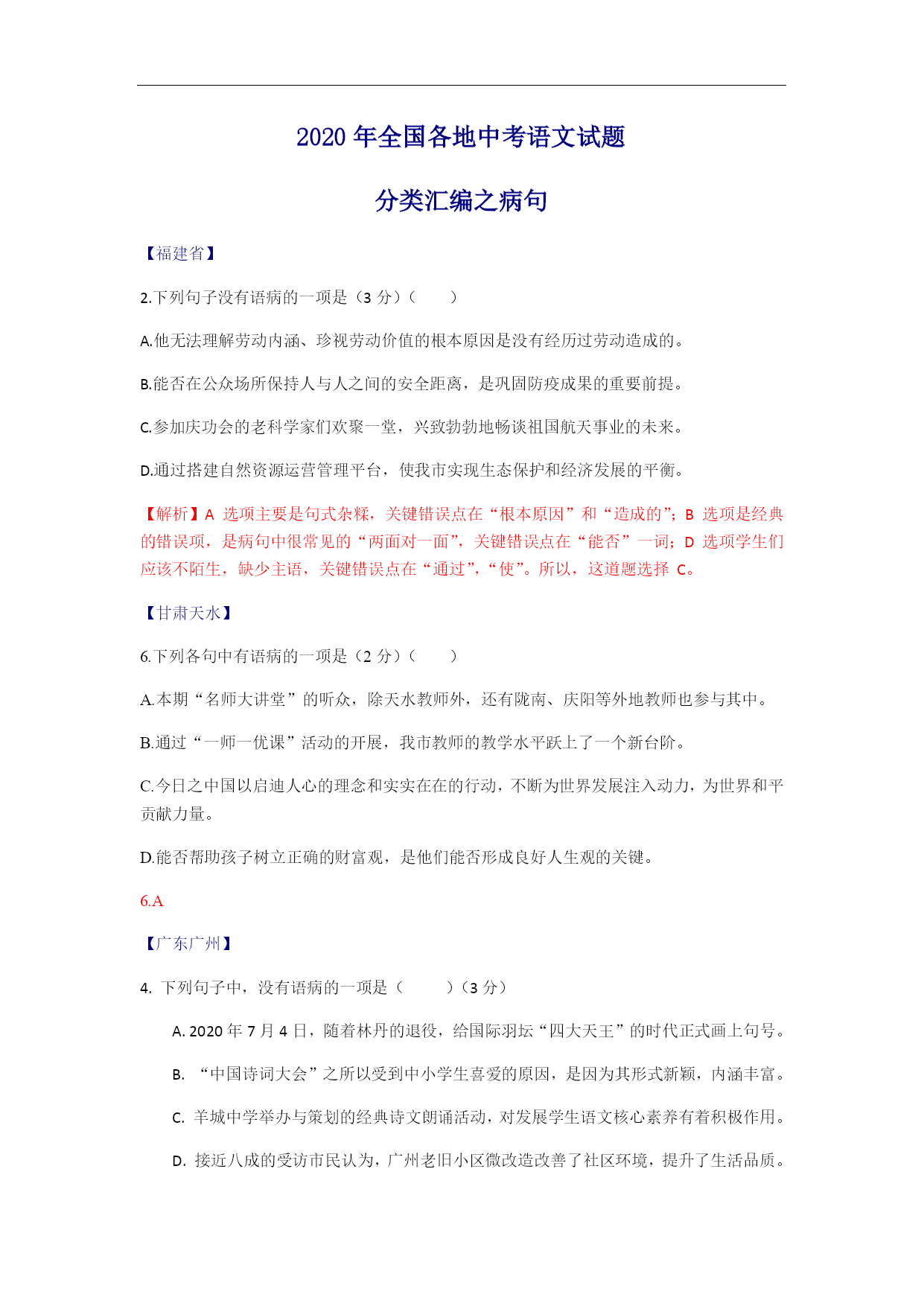 2020 年全国各地中考语文试题

分类汇编之病句

【福建省】

2.下列句子没有语病的一项是（3 分）（　　）

A.他无法理解劳动内涵、珍视劳动价值的根本原因是没有经历过劳动造成的。

B.能否在公众场所保持人与人之间的安全距离，是巩固防疫成果的重要前提。

C.参加庆功会的老科学家们欢聚一堂，兴致勃勃地畅谈祖国航天事业的未来。

D.通过搭建自然资源运营管理平台，使我市实现生态保护和经济发展的平衡。

【解析】A 选项主要是句式杂糅，关键错误点在“根本原因”和“造成的”；B 选项是经典的错误项，是病句中很常见的“两面对一面”，关键错误点在“能否”一词；D 选项学生们应该不陌生，缺少主语，关键错误点在“通过”，“使”。所以，这道题选择 C。

【甘肃天水】

6.下列各句中有语病的一项是（2 分）（　　）

A.本期“名师大讲堂”的听众，除天水教师外，还有陇南、庆阳等外地教师也参与其中。

B.通过“一师一优课”活动的开展，我市教师的教学水平跃上了一个新台阶。

C.今日之中国以启迪人心的理念和实实在在的行动，不断为世界发展注入动力，为世界和平贡献力量。

D.能否帮助孩子树立正确的财富观，是他们能否形成良好人生观的关键。

6.A

【广东广州】

4. 下列句子中，没有语病的一项是（　　）（3 分）

A. 2020 年 7 月 4 日，随着林丹的退役，给国际羽坛“四大天王”的时代正式画上句号。

B. “中国诗词大会”之所以受到中小学生喜爱的原因，是因为其形式新颖，内涵丰富。

C. 羊城中学举办与策划的经典诗文朗诵活动，对发展学生语文核心素养有着积极作用。

D. 接近八成的受访市民认为，广州老旧小区微改造改善了社区环境，提升了生活品质。